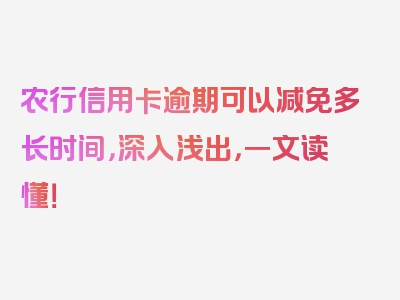 农行信用卡逾期可以减免多长时间，深入浅出，一文读懂！